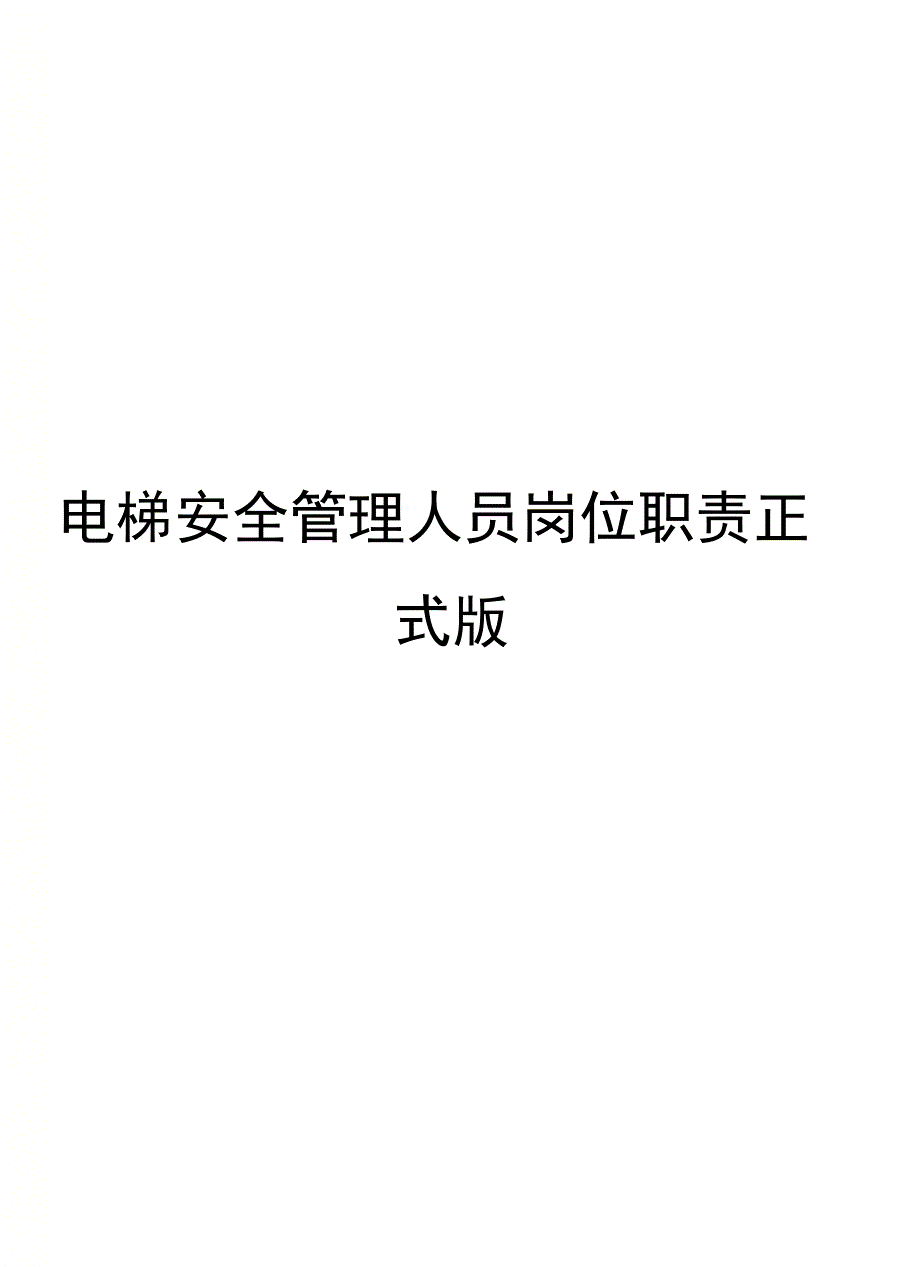 电梯安全管理人员岗位职责正式版